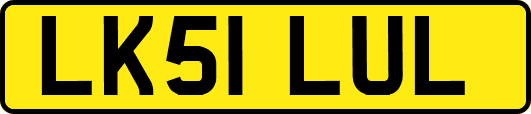 LK51 LUL